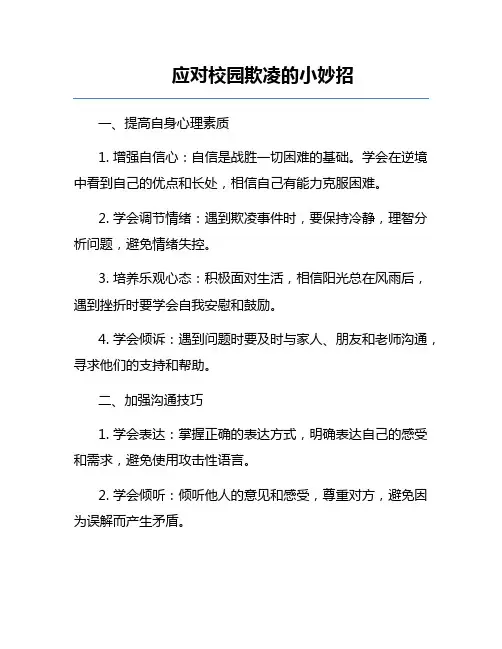 应对校园欺凌的小妙招

一、提高自身心理素质

1. 增强自信心：自信是战胜一切困难的基础。学会在逆境中看到自己的优点和长处，相信自己有能力克服困难。

2. 学会调节情绪：遇到欺凌事件时，要保持冷静，理智分析问题，避免情绪失控。

3. 培养乐观心态：积极面对生活，相信阳光总在风雨后，遇到挫折时要学会自我安慰和鼓励。

4. 学会倾诉：遇到问题时要及时与家人、朋友和老师沟通，寻求他们的支持和帮助。

二、加强沟通技巧

1. 学会表达：掌握正确的表达方式，明确表达自己的感受和需求，避免使用攻击性语言。

2. 学会倾听：倾听他人的意见和感受，尊重对方，避免因为误解而产生矛盾。